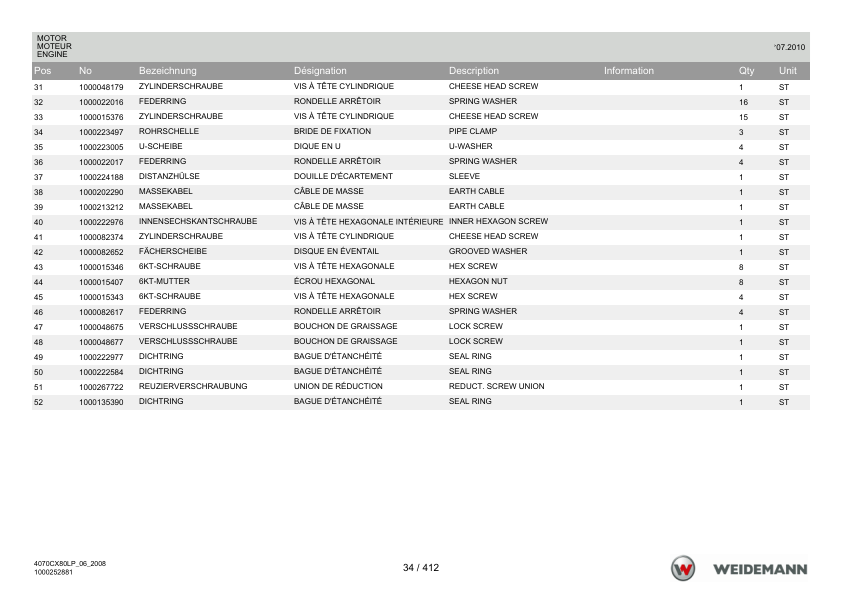 MOTOR
MOTEUR
ENGINE

'07.2010

| Pos | No | Bezeichnung | Désignation | Description | Information | Qty | Unit |
|---|---|---|---|---|---|---|---|
| 31 | 1000048179 | ZYLINDERSCHRAUBE | VIS À TÊTE CYLINDRIQUE | CHEESE HEAD SCREW | | 1 | ST |
| 32 | 1000022016 | FEDERRING | RONDELLE ARRÊTOIR | SPRING WASHER | | 16 | ST |
| 33 | 1000015376 | ZYLINDERSCHRAUBE | VIS À TÊTE CYLINDRIQUE | CHEESE HEAD SCREW | | 15 | ST |
| 34 | 1000223497 | ROHRSCHELLE | BRIDE DE FIXATION | PIPE CLAMP | | 3 | ST |
| 35 | 1000223005 | U-SCHEIBE | DIQUE EN U | U-WASHER | | 4 | ST |
| 36 | 1000022017 | FEDERRING | RONDELLE ARRÊTOIR | SPRING WASHER | | 4 | ST |
| 37 | 1000224188 | DISTANZHÜLSE | DOUILLE D'ÉCARTEMENT | SLEEVE | | 1 | ST |
| 38 | 1000202290 | MASSEKABEL | CÂBLE DE MASSE | EARTH CABLE | | 1 | ST |
| 39 | 1000213212 | MASSEKABEL | CÂBLE DE MASSE | EARTH CABLE | | 1 | ST |
| 40 | 1000222976 | INNENSECHSKANTSCHRAUBE | VIS À TÊTE HEXAGONALE INTÉRIEURE | INNER HEXAGON SCREW | | 1 | ST |
| 41 | 1000082374 | ZYLINDERSCHRAUBE | VIS À TÊTE CYLINDRIQUE | CHEESE HEAD SCREW | | 1 | ST |
| 42 | 1000082652 | FÄCHERSCHEIBE | DISQUE EN ÉVENTAIL | GROOVED WASHER | | 1 | ST |
| 43 | 1000015346 | 6KT-SCHRAUBE | VIS À TÊTE HEXAGONALE | HEX SCREW | | 8 | ST |
| 44 | 1000015407 | 6KT-MUTTER | ÉCROU HEXAGONAL | HEXAGON NUT | | 8 | ST |
| 45 | 1000015343 | 6KT-SCHRAUBE | VIS À TÊTE HEXAGONALE | HEX SCREW | | 4 | ST |
| 46 | 1000082617 | FEDERRING | RONDELLE ARRÊTOIR | SPRING WASHER | | 4 | ST |
| 47 | 1000048675 | VERSCHLUSSSCHRAUBE | BOUCHON DE GRAISSAGE | LOCK SCREW | | 1 | ST |
| 48 | 1000048677 | VERSCHLUSSSCHRAUBE | BOUCHON DE GRAISSAGE | LOCK SCREW | | 1 | ST |
| 49 | 1000222977 | DICHTRING | BAGUE D'ÉTANCHÉITÉ | SEAL RING | | 1 | ST |
| 50 | 1000222584 | DICHTRING | BAGUE D'ÉTANCHÉITÉ | SEAL RING | | 1 | ST |
| 51 | 1000267722 | REUZIERVERSCHRAUBUNG | UNION DE RÉDUCTION | REDUCT. SCREW UNION | | 1 | ST |
| 52 | 1000135390 | DICHTRING | BAGUE D'ÉTANCHÉITÉ | SEAL RING | | 1 | ST |

4070CX80LP_06_2008
1000252881

34 / 412

WEIDEMANN